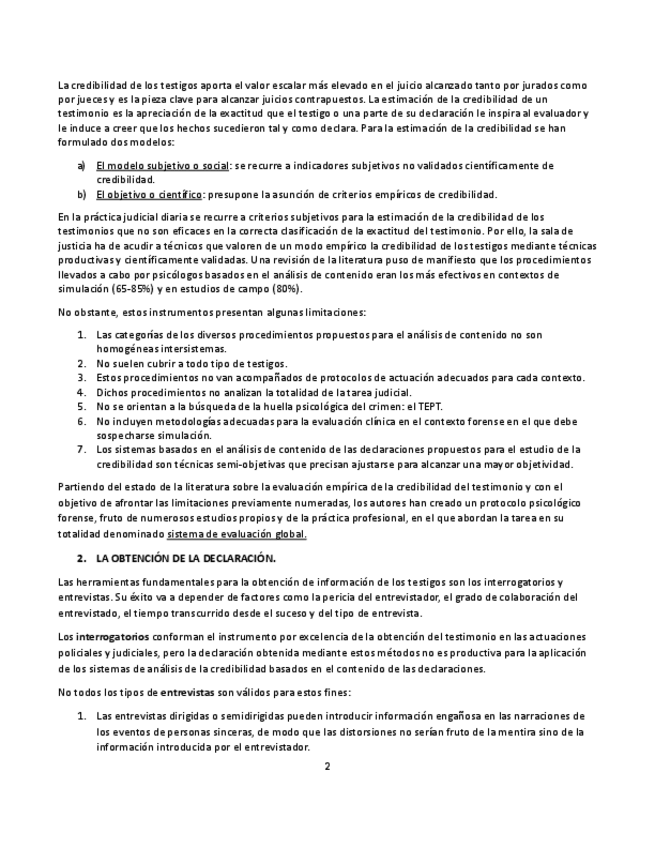 La credibilidad de los testigos aporta el valor escalar más elevado en el juicio alcanzado tanto por jurados como por jueces y es la pieza clave para alcanzar juicios contrapuestos. La estimación de la credibilidad de un testimonio es la apreciación de la exactitud que el testigo o una parte de su declaración le inspira al evaluador y le induce a creer que los hechos sucedieron tal y como declara. Para la estimación de la credibilidad se han formulado dos modelos:

a) El modelo subjetivo o social: se recurre a indicadores subjetivos no validados científicamente de credibilidad.
b) El objetivo o científico: presupone la asunción de criterios empíricos de credibilidad.

En la práctica judicial diaria se recurre a criterios subjetivos para la estimación de la credibilidad de los testimonios que no son eficaces en la correcta clasificación de la exactitud del testimonio. Por ello, la sala de justicia ha de acudir a técnicos que valoren de un modo empírico la credibilidad de los testigos mediante técnicas productivas y científicamente validadas. Una revisión de la literatura puso de manifiesto que los procedimientos llevados a cabo por psicólogos basados en el análisis de contenido eran los más efectivos en contextos de simulación (65-85%) y en estudios de campo (80%).

No obstante, estos instrumentos presentan algunas limitaciones:

1. Las categorías de los diversos procedimientos propuestos para el análisis de contenido no son homogéneas intersistemas.
2. No suelen cubrir a todo tipo de testigos.
3. Estos procedimientos no van acompañados de protocolos de actuación adecuados para cada contexto.
4. Dichos procedimientos no analizan la totalidad de la tarea judicial.
5. No se orientan a la búsqueda de la huella psicológica del crimen: el TEPT.
6. No incluyen metodologías adecuadas para la evaluación clínica en el contexto forense en el que debe sospecharse simulación.
7. Los sistemas basados en el análisis de contenido de las declaraciones propuestos para el estudio de la credibilidad son técnicas semi-objetivas que precisan ajustarse para alcanzar una mayor objetividad.

Partiendo del estado de la literatura sobre la evaluación empírica de la credibilidad del testimonio y con el objetivo de afrontar las limitaciones previamente numeradas, los autores han creado un protocolo psicológico forense, fruto de numerosos estudios propios y de la práctica profesional, en el que abordan la tarea en su totalidad denominado sistema de evaluación global.

2. LA OBTENCIÓN DE LA DECLARACIÓN.

Las herramientas fundamentales para la obtención de información de los testigos son los interrogatorios y entrevistas. Su éxito va a depender de factores como la pericia del entrevistador, el grado de colaboración del entrevistado, el tiempo transcurrido desde el suceso y del tipo de entrevista.

Los interrogatorios conforman el instrumento por excelencia de la obtención del testimonio en las actuaciones policiales y judiciales, pero la declaración obtenida mediante estos métodos no es productiva para la aplicación de los sistemas de análisis de la credibilidad basados en el contenido de las declaraciones.

No todos los tipos de entrevistas son válidos para estos fines:

1. Las entrevistas dirigidas o semidirigidas pueden introducir información engañosa en las narraciones de los eventos de personas sinceras, de modo que las distorsiones no serían fruto de la mentira sino de la información introducida por el entrevistador.

2